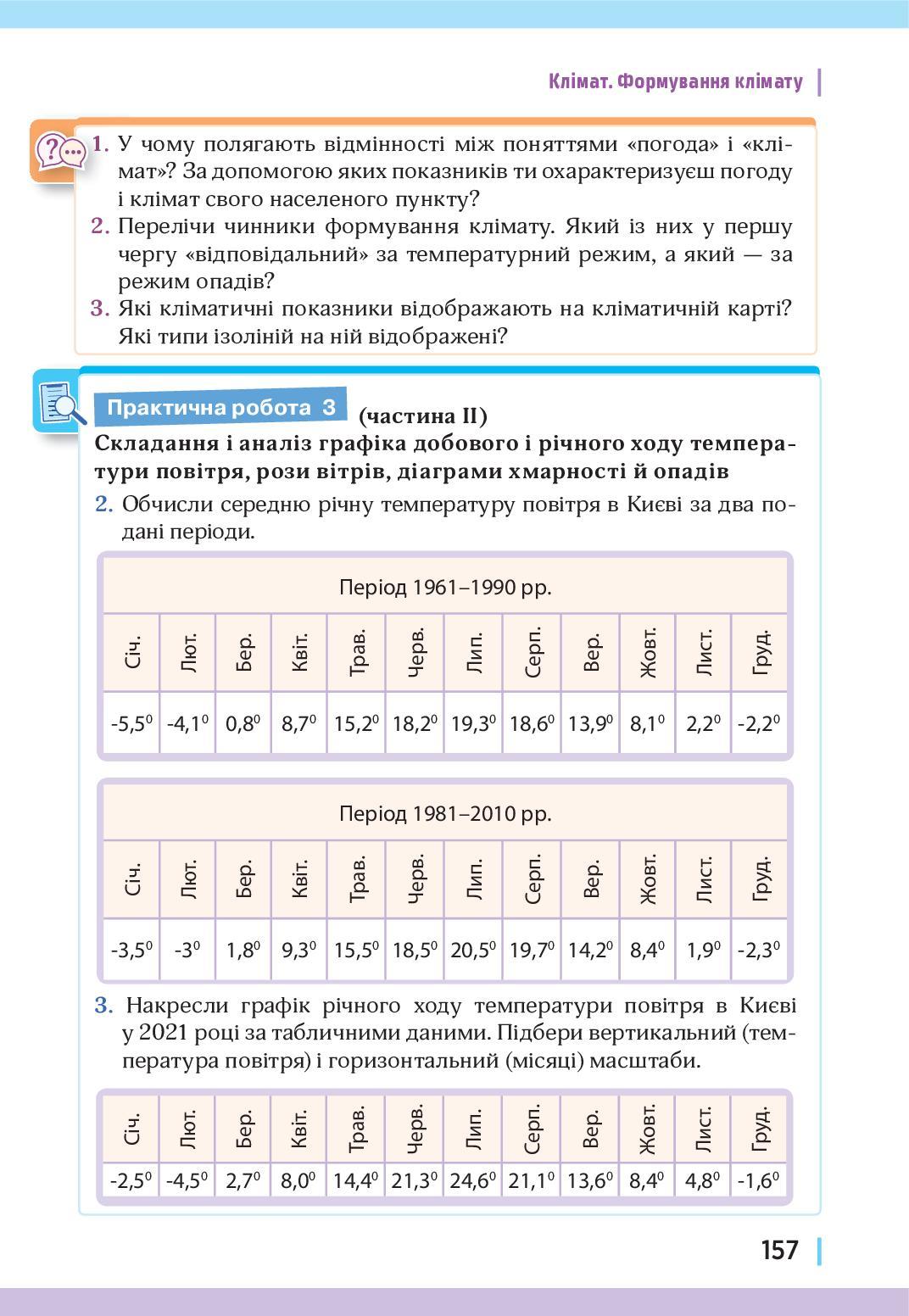 Клімат. Формування клімату

1. У чому полягають відмінності між поняттями «погода» і «клімат»? За допомогою яких показників ти охарактеризуєш погоду і клімат свого населеного пункту?
2. Перелічи чинники формування клімату. Який із них у першу чергу «відповідальний» за температурний режим, а який — за режим опадів?
3. Які кліматичні показники відображають на кліматичній карті? Які типи ізоліній на ній відображені?

Практична робота 3 (частина II)
Складання і аналіз графіка добового і річного ходу температури повітря, рози вітрів, діаграми хмарності й опадів

2. Обчисли середню річну температуру повітря в Києві за два подані періоди.

Період 1961–1990 рр.

| Січ. | Лют. | Бер. | Квіт. | Трав. | Черв. | Лип. | Серп. | Вер. | Жовт. | Лист. | Груд. |
|---|---|---|---|---|---|---|---|---|---|---|---|
| $-5,5^0$ | $-4,1^0$ | $0,8^0$ | $8,7^0$ | $15,2^0$ | $18,2^0$ | $19,3^0$ | $18,6^0$ | $13,9^0$ | $8,1^0$ | $2,2^0$ | $-2,2^0$ |

Період 1981–2010 рр.

| Січ. | Лют. | Бер. | Квіт. | Трав. | Черв. | Лип. | Серп. | Вер. | Жовт. | Лист. | Груд. |
|---|---|---|---|---|---|---|---|---|---|---|---|
| $-3,5^0$ | $-3^0$ | $1,8^0$ | $9,3^0$ | $15,5^0$ | $18,5^0$ | $20,5^0$ | $19,7^0$ | $14,2^0$ | $8,4^0$ | $1,9^0$ | $-2,3^0$ |

3. Накресли графік річного ходу температури повітря в Києві у 2021 році за табличними даними. Підбери вертикальний (температура повітря) і горизонтальний (місяці) масштаби.

| Січ. | Лют. | Бер. | Квіт. | Трав. | Черв. | Лип. | Серп. | Вер. | Жовт. | Лист. | Груд. |
|---|---|---|---|---|---|---|---|---|---|---|---|
| $-2,5^0$ | $-4,5^0$ | $2,7^0$ | $8,0^0$ | $14,4^0$ | $21,3^0$ | $24,6^0$ | $21,1^0$ | $13,6^0$ | $8,4^0$ | $4,8^0$ | $-1,6^0$ |

157